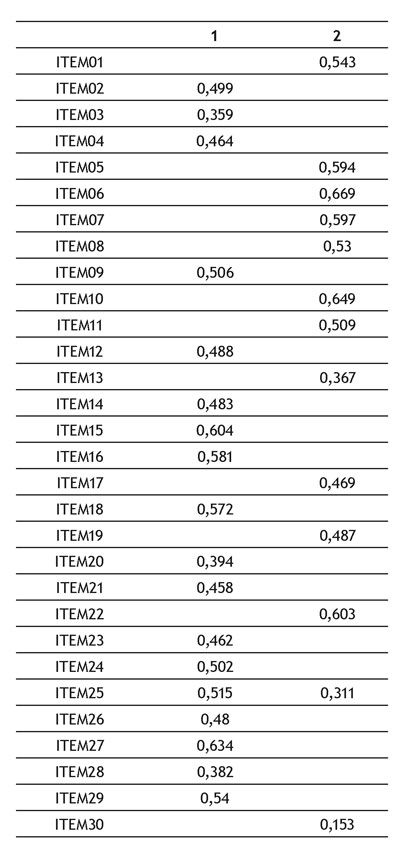 | | 1 | 2 |
|---|---|---|
| ITEM01 | | 0,543 |
| ITEM02 | 0,499 | |
| ITEM03 | 0,359 | |
| ITEM04 | 0,464 | |
| ITEM05 | | 0,594 |
| ITEM06 | | 0,669 |
| ITEM07 | | 0,597 |
| ITEM08 | | 0,53 |
| ITEM09 | 0,506 | |
| ITEM10 | | 0,649 |
| ITEM11 | | 0,509 |
| ITEM12 | 0,488 | |
| ITEM13 | | 0,367 |
| ITEM14 | 0,483 | |
| ITEM15 | 0,604 | |
| ITEM16 | 0,581 | |
| ITEM17 | | 0,469 |
| ITEM18 | 0,572 | |
| ITEM19 | | 0,487 |
| ITEM20 | 0,394 | |
| ITEM21 | 0,458 | |
| ITEM22 | | 0,603 |
| ITEM23 | 0,462 | |
| ITEM24 | 0,502 | |
| ITEM25 | 0,515 | 0,311 |
| ITEM26 | 0,48 | |
| ITEM27 | 0,634 | |
| ITEM28 | 0,382 | |
| ITEM29 | 0,54 | |
| ITEM30 | | 0,153 |